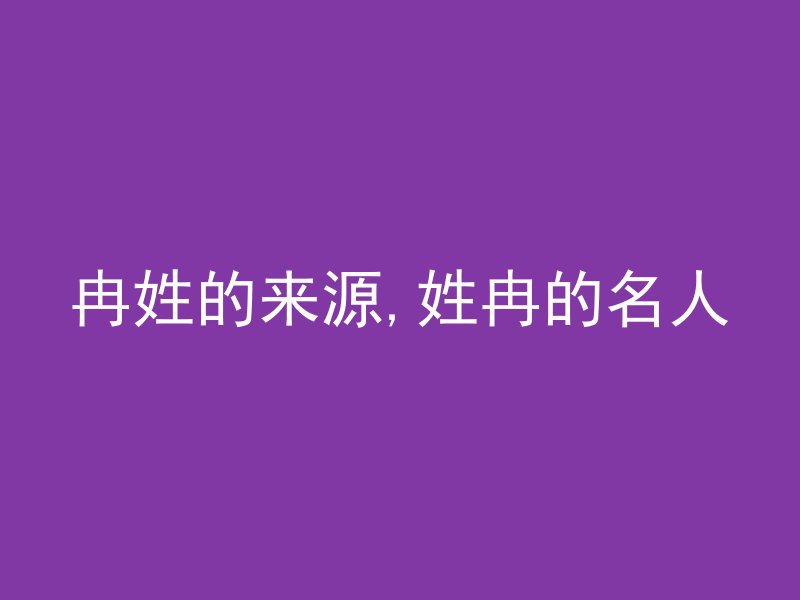 冉姓的来源, 姓冉的名人